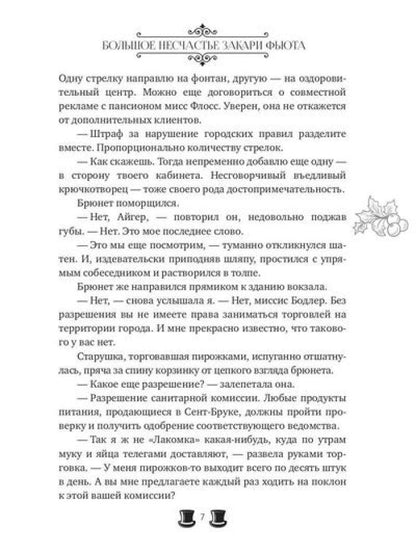 БОЛЬШОЕ НЕСЧАСТЬЕ ЗАКАРИ ФЬЮТА

Одну стрелку направлю на фонтан, другую — на оздоровительный центр. Можно еще договориться о совместной рекламе с пансионом мисс Флосс. Уверен, она не откажется от дополнительных клиентов.

— Штраф за нарушение городских правил разделите вместе. Пропорционально количеству стрелок.

— Как скажешь. Тогда непременно добавлю еще одну — в сторону твоего кабинета. Несговорчивый въедливый крючкотворец — тоже своего рода достопримечательность.

Брюнет поморщился.

— Нет, Айгер, — повторил он, недовольно поджав губы. — Нет. Это мое последнее слово.

— Это мы еще посмотрим, — туманно откликнулся шатен. И, издевательски приподняв шляпу, простился с упрямым собеседником и растворился в толпе.

Брюнет же направился прямиком к зданию вокзала.

— Нет, — снова услышала я. — Нет, миссис Бодлер. Без разрешения вы не имеете права заниматься торговлей на территории города. И мне прекрасно известно, что такового у вас нет.

Старушка, торговавшая пирожками, испуганно отшатнулась, пряча за спину корзинку от цепкого взгляда брюнета.

— Какое еще разрешение? — залепетала она.

— Разрешение санитарной комиссии. Любые продукты питания, продающиеся в Сент-Бруке, должны пройти проверку и получить одобрение соответствующего ведомства.

— Так я ж не «Лакомка» какая-нибудь, куда по утрам муку и яйца телегами доставляют, — развела руками торговка. — У меня пирожков-то выходит всего по десять штук в день. А вы мне предлагаете каждый раз ходить на поклон к этой вашей комиссии?

7